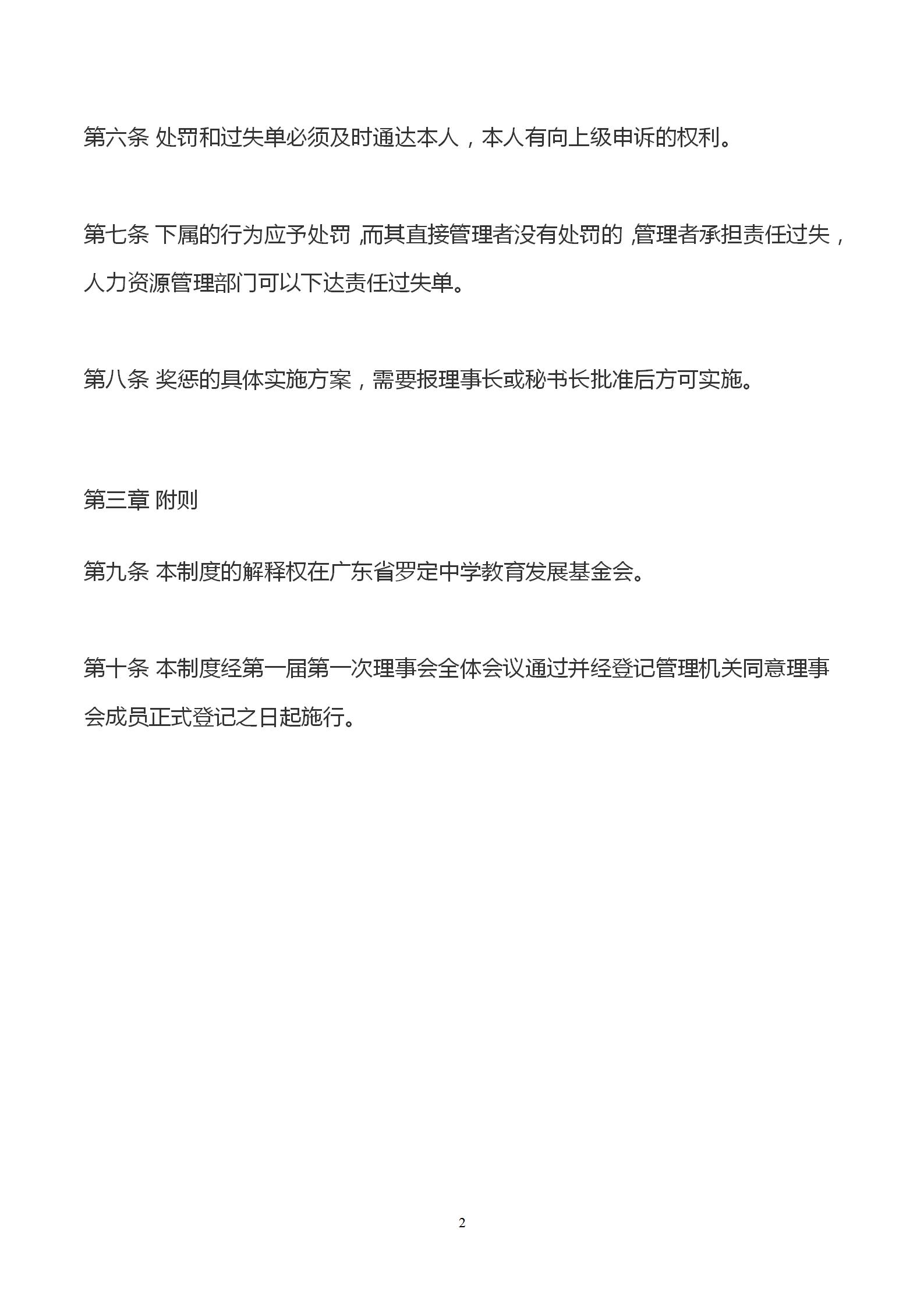 第六条 处罚和过失单必须及时通达本人，本人有向上级申诉的权利。

第七条 下属的行为应予处罚，而其直接管理者没有处罚的，管理者承担责任过失，人力资源管理部门可以下达责任过失单。

第八条 奖惩的具体实施方案，需要报理事长或秘书长批准后方可实施。

第三章 附则

第九条 本制度的解释权在广东省罗定中学教育发展基金会。

第十条 本制度经第一届第一次理事会全体会议通过并经登记管理机关同意理事会成员正式登记之日起施行。

2